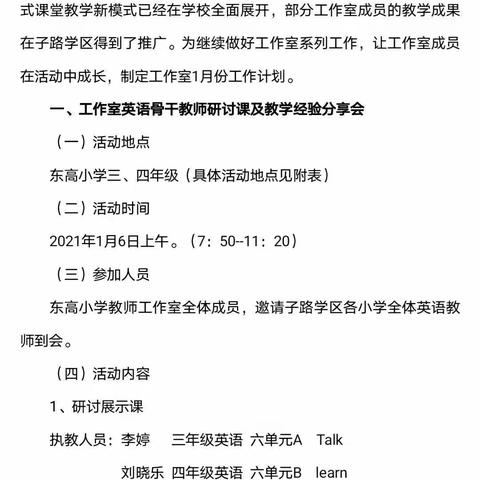 式课堂教学新模式已经在学校全面展开，部分工作室成员的教学成果在子路学区得到了推广。为继续做好工作室系列工作，让工作室成员在活动中成长，制定工作室1月份工作计划。

一、工作室英语骨干教师研讨课及教学经验分享会

（一）活动地点

东高小学三、四年级（具体活动地点见附表）

（二）活动时间

2021年1月6日上午。（7：50--11：20）

（三）参加人员

东高小学教师工作室全体成员，邀请子路学区各小学全体英语教师到会。

（四）活动内容

1、研讨展示课

执教人员：李婷　三年级英语　六单元A　Talk

刘晓乐　四年级英语　六单元B　learn